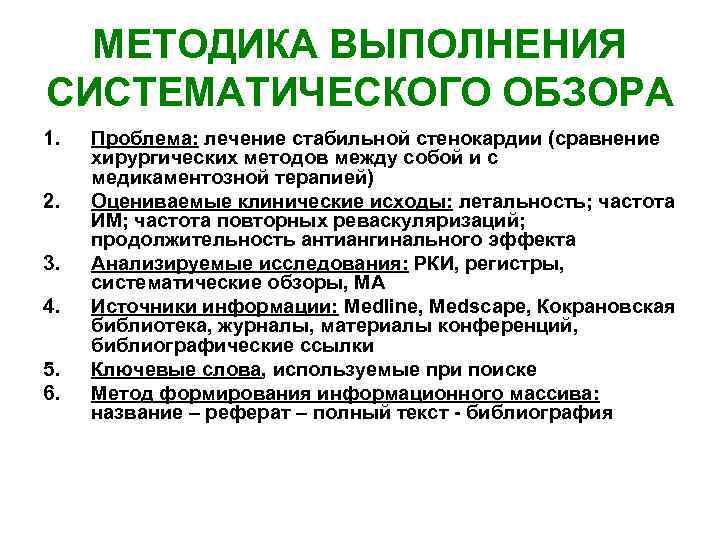 МЕТОДИКА ВЫПОЛНЕНИЯ СИСТЕМАТИЧЕСКОГО ОБЗОРА

1. Проблема: лечение стабильной стенокардии (сравнение хирургических методов между собой и с медикаментозной терапией)
2. Оцениваемые клинические исходы: летальность; частота ИМ; частота повторных реваскуляризаций; продолжительность антиангинального эффекта
3. Анализируемые исследования: РКИ, регистры, систематические обзоры, МА
4. Источники информации: Medline, Medscape, Кокрановская библиотека, журналы, материалы конференций, библиографические ссылки
5. Ключевые слова, используемые при поиске
6. Метод формирования информационного массива: название – реферат – полный текст - библиография